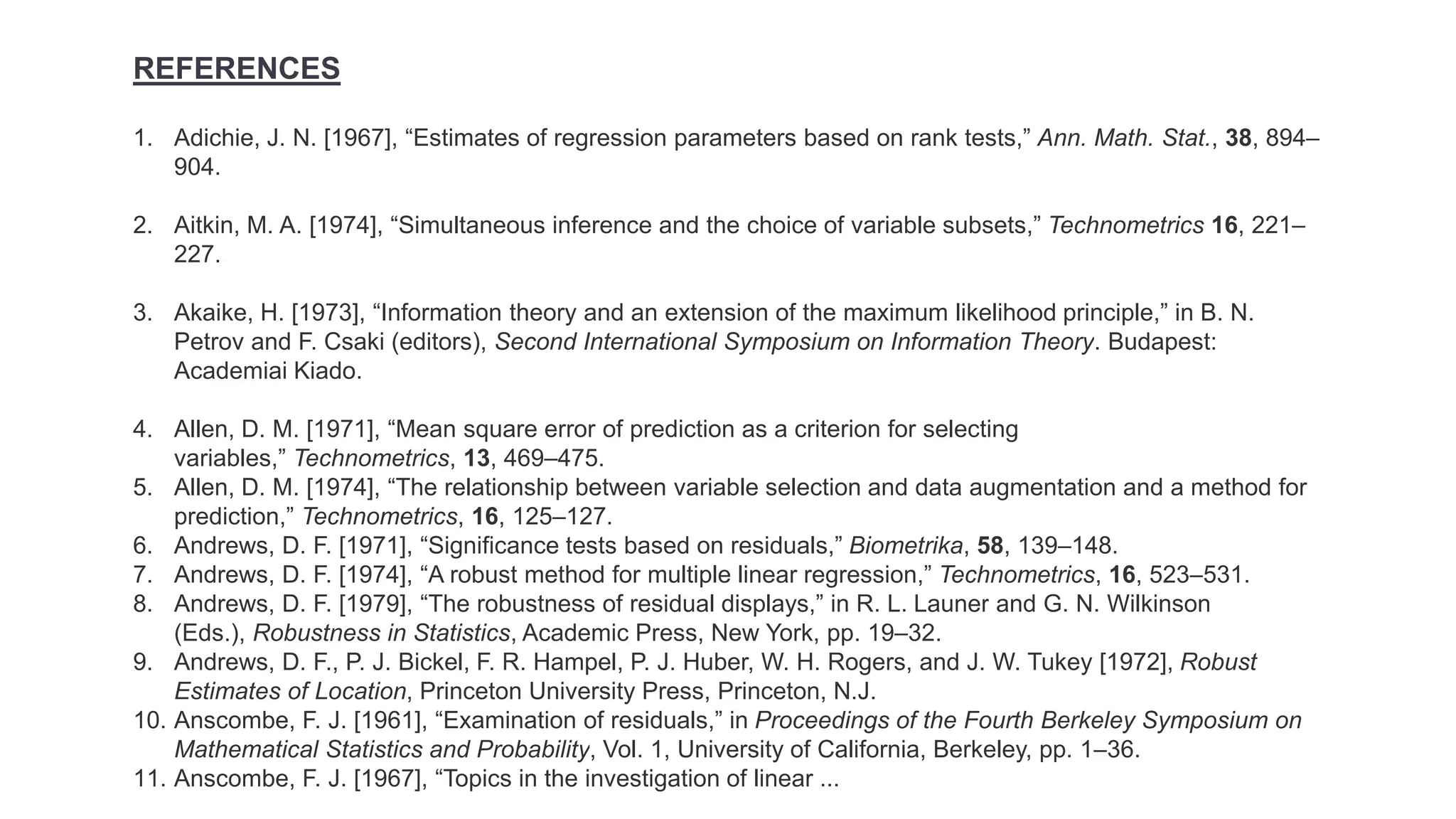 REFERENCES

1. Adichie, J. N. [1967], “Estimates of regression parameters based on rank tests,” Ann. Math. Stat., 38, 894–904.

2. Aitkin, M. A. [1974], “Simultaneous inference and the choice of variable subsets,” Technometrics 16, 221–227.

3. Akaike, H. [1973], “Information theory and an extension of the maximum likelihood principle,” in B. N. Petrov and F. Csaki (editors), Second International Symposium on Information Theory. Budapest: Academiai Kiado.

4. Allen, D. M. [1971], “Mean square error of prediction as a criterion for selecting variables,” Technometrics, 13, 469–475.
5. Allen, D. M. [1974], “The relationship between variable selection and data augmentation and a method for prediction,” Technometrics, 16, 125–127.
6. Andrews, D. F. [1971], “Significance tests based on residuals,” Biometrika, 58, 139–148.
7. Andrews, D. F. [1974], “A robust method for multiple linear regression,” Technometrics, 16, 523–531.
8. Andrews, D. F. [1979], “The robustness of residual displays,” in R. L. Launer and G. N. Wilkinson (Eds.), Robustness in Statistics, Academic Press, New York, pp. 19–32.
9. Andrews, D. F., P. J. Bickel, F. R. Hampel, P. J. Huber, W. H. Rogers, and J. W. Tukey [1972], Robust Estimates of Location, Princeton University Press, Princeton, N.J.
10. Anscombe, F. J. [1961], “Examination of residuals,” in Proceedings of the Fourth Berkeley Symposium on Mathematical Statistics and Probability, Vol. 1, University of California, Berkeley, pp. 1–36.
11. Anscombe, F. J. [1967], “Topics in the investigation of linear ...